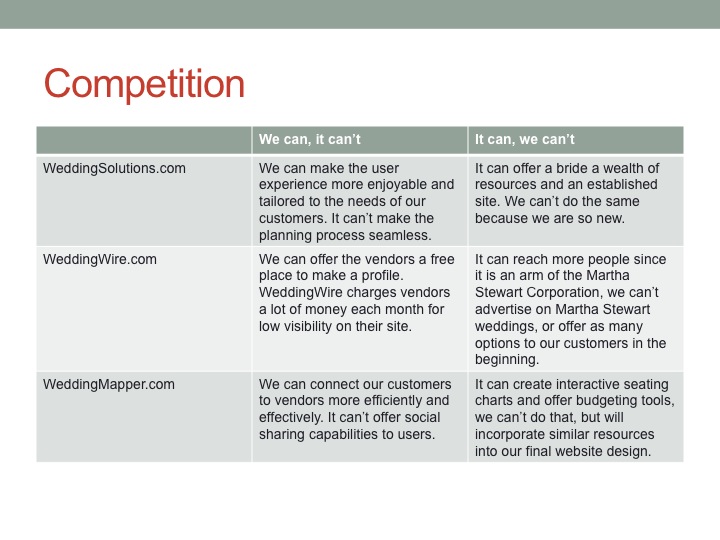 Competition

| | We can, it can't | It can, we can't |
|---|---|---|
| WeddingSolutions.com | We can make the user experience more enjoyable and tailored to the needs of our customers. It can't make the planning process seamless. | It can offer a bride a wealth of resources and an established site. We can't do the same because we are so new. |
| WeddingWire.com | We can offer the vendors a free place to make a profile. WeddingWire charges vendors a lot of money each month for low visibility on their site. | It can reach more people since it is an arm of the Martha Stewart Corporation, we can't advertise on Martha Stewart weddings, or offer as many options to our customers in the beginning. |
| WeddingMapper.com | We can connect our customers to vendors more efficiently and effectively. It can't offer social sharing capabilities to users. | It can create interactive seating charts and offer budgeting tools, we can't do that, but will incorporate similar resources into our final website design. |